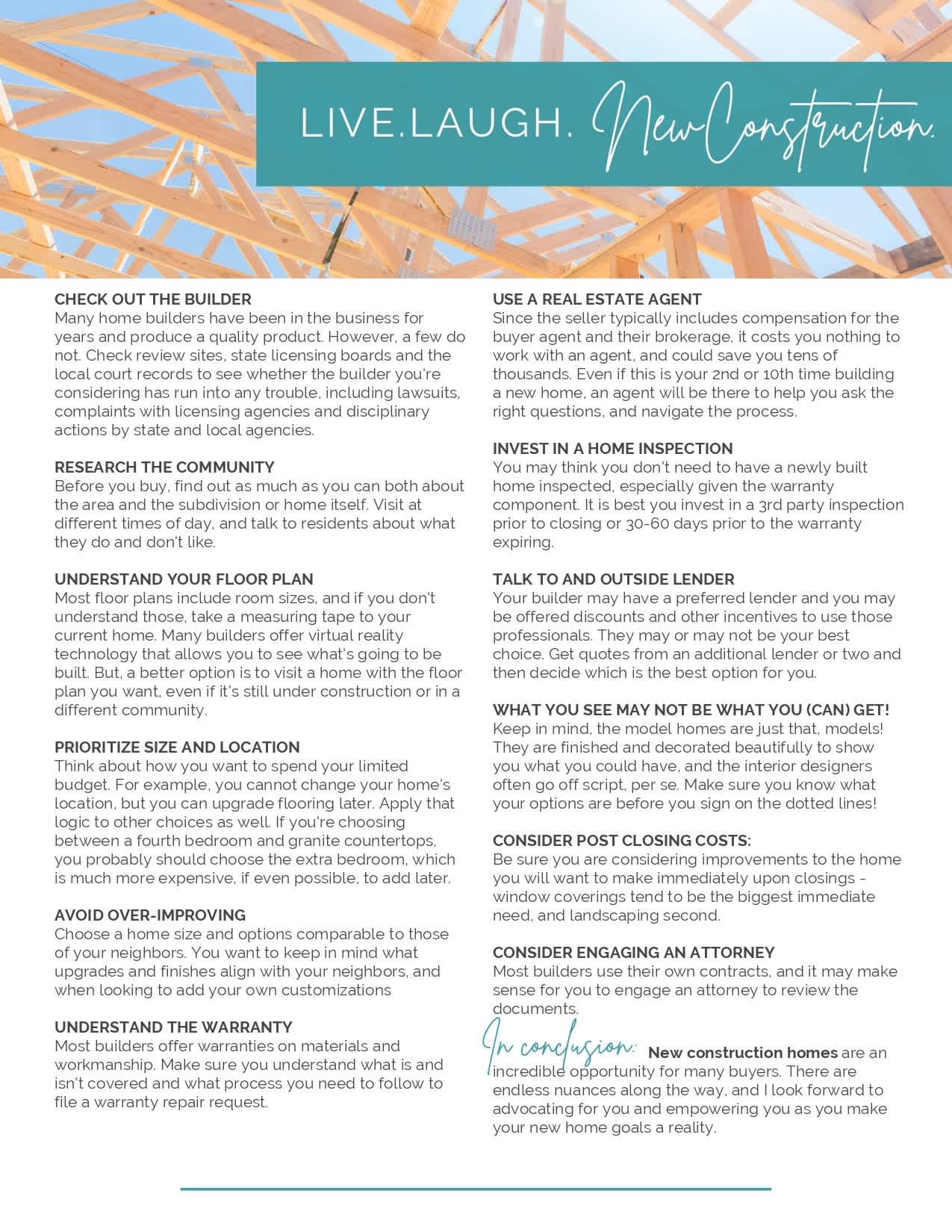 LIVE.LAUGH. New Construction.

CHECK OUT THE BUILDER
Many home builders have been in the business for years and produce a quality product. However, a few do not. Check review sites, state licensing boards and the local court records to see whether the builder you're considering has run into any trouble, including lawsuits, complaints with licensing agencies and disciplinary actions by state and local agencies.

RESEARCH THE COMMUNITY
Before you buy, find out as much as you can both about the area and the subdivision or home itself. Visit at different times of day, and talk to residents about what they do and don't like.

UNDERSTAND YOUR FLOOR PLAN
Most floor plans include room sizes, and if you don't understand those, take a measuring tape to your current home. Many builders offer virtual reality technology that allows you to see what's going to be built. But, a better option is to visit a home with the floor plan you want, even if it's still under construction or in a different community.

PRIORITIZE SIZE AND LOCATION
Think about how you want to spend your limited budget. For example, you cannot change your home's location, but you can upgrade flooring later. Apply that logic to other choices as well. If you're choosing between a fourth bedroom and granite countertops, you probably should choose the extra bedroom, which is much more expensive, if even possible, to add later.

AVOID OVER-IMPROVING
Choose a home size and options comparable to those of your neighbors. You want to keep in mind what upgrades and finishes align with your neighbors, and when looking to add your own customizations

UNDERSTAND THE WARRANTY
Most builders offer warranties on materials and workmanship. Make sure you understand what is and isn't covered and what process you need to follow to file a warranty repair request.

USE A REAL ESTATE AGENT
Since the seller typically includes compensation for the buyer agent and their brokerage, it costs you nothing to work with an agent, and could save you tens of thousands. Even if this is your 2nd or 10th time building a new home, an agent will be there to help you ask the right questions, and navigate the process.

INVEST IN A HOME INSPECTION
You may think you don't need to have a newly built home inspected, especially given the warranty component. It is best you invest in a 3rd party inspection prior to closing or 30-60 days prior to the warranty expiring.

TALK TO AND OUTSIDE LENDER
Your builder may have a preferred lender and you may be offered discounts and other incentives to use those professionals. They may or may not be your best choice. Get quotes from an additional lender or two and then decide which is the best option for you.

WHAT YOU SEE MAY NOT BE WHAT YOU (CAN) GET!
Keep in mind, the model homes are just that, models! They are finished and decorated beautifully to show you what you could have, and the interior designers often go off script, per se. Make sure you know what your options are before you sign on the dotted lines!

CONSIDER POST CLOSING COSTS:
Be sure you are considering improvements to the home you will want to make immediately upon closings - window coverings tend to be the biggest immediate need, and landscaping second.

CONSIDER ENGAGING AN ATTORNEY
Most builders use their own contracts, and it may make sense for you to engage an attorney to review the documents.

In conclusion: New construction homes are an incredible opportunity for many buyers. There are endless nuances along the way, and I look forward to advocating for you and empowering you as you make your new home goals a reality.